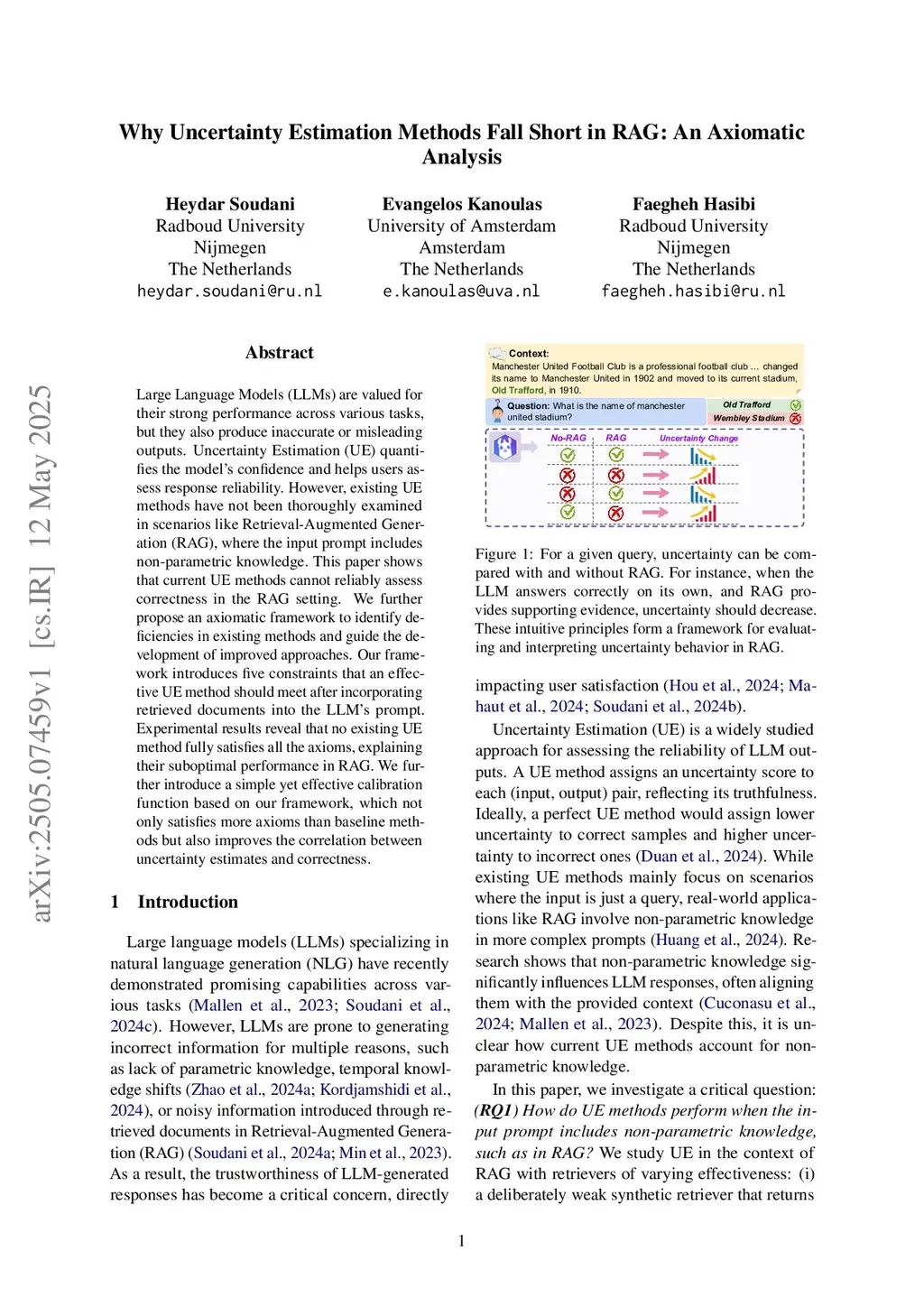 arXiv:2505.07459v1 [cs.IR] 12 May 2025

Why Uncertainty Estimation Methods Fall Short in RAG: An Axiomatic Analysis

Heydar Soudani
Radboud University
Nijmegen
The Netherlands
heydar.soudani@ru.nl

Evangelos Kanoulas
University of Amsterdam
Amsterdam
The Netherlands
e.kanoulas@uva.nl

Faegheh Hasibi
Radboud University
Nijmegen
The Netherlands
faegheh.hasibi@ru.nl

Abstract

Large Language Models (LLMs) are valued for their strong performance across various tasks, but they also produce inaccurate or misleading outputs. Uncertainty Estimation (UE) quantifies the model's confidence and helps users assess response reliability. However, existing UE methods have not been thoroughly examined in scenarios like Retrieval-Augmented Generation (RAG), where the input prompt includes non-parametric knowledge. This paper shows that current UE methods cannot reliably assess correctness in the RAG setting. We further propose an axiomatic framework to identify deficiencies in existing methods and guide the development of improved approaches. Our framework introduces five constraints that an effective UE method should meet after incorporating retrieved documents into the LLM's prompt. Experimental results reveal that no existing UE method fully satisfies all the axioms, explaining their suboptimal performance in RAG. We further introduce a simple yet effective calibration function based on our framework, which not only satisfies more axioms than baseline methods but also improves the correlation between uncertainty estimates and correctness.

1 Introduction

Large language models (LLMs) specializing in natural language generation (NLG) have recently demonstrated promising capabilities across various tasks (Mallen et al., 2023; Soudani et al., 2024c). However, LLMs are prone to generating incorrect information for multiple reasons, such as lack of parametric knowledge, temporal knowledge shifts (Zhao et al., 2024a; Kordjamshidi et al., 2024), or noisy information introduced through retrieved documents in Retrieval-Augmented Generation (RAG) (Soudani et al., 2024a; Min et al., 2023). As a result, the trustworthiness of LLM-generated responses has become a critical concern, directly

Context:
Manchester United Football Club is a professional football club ... changed its name to Manchester United in 1902 and moved to its current stadium, Old Trafford, in 1910.

Question: What is the name of manchester united stadium?

Old Trafford
Wembley Stadium

No-RAG RAG Uncertainty Change

Figure 1: For a given query, uncertainty can be compared with and without RAG. For instance, when the LLM answers correctly on its own, and RAG provides supporting evidence, uncertainty should decrease. These intuitive principles form a framework for evaluating and interpreting uncertainty behavior in RAG.

impacting user satisfaction (Hou et al., 2024; Mahaut et al., 2024; Soudani et al., 2024b).

Uncertainty Estimation (UE) is a widely studied approach for assessing the reliability of LLM outputs. A UE method assigns an uncertainty score to each (input, output) pair, reflecting its truthfulness. Ideally, a perfect UE method would assign lower uncertainty to correct samples and higher uncertainty to incorrect ones (Duan et al., 2024). While existing UE methods mainly focus on scenarios where the input is just a query, real-world applications like RAG involve non-parametric knowledge in more complex prompts (Huang et al., 2024). Research shows that non-parametric knowledge significantly influences LLM responses, often aligning them with the provided context (Cuconasu et al., 2024; Mallen et al., 2023). Despite this, it is unclear how current UE methods account for non-parametric knowledge.

In this paper, we investigate a critical question: (RQ1) How do UE methods perform when the input prompt includes non-parametric knowledge, such as in RAG? We study UE in the context of RAG with retrievers of varying effectiveness: (i) a deliberately weak synthetic retriever that returns

1